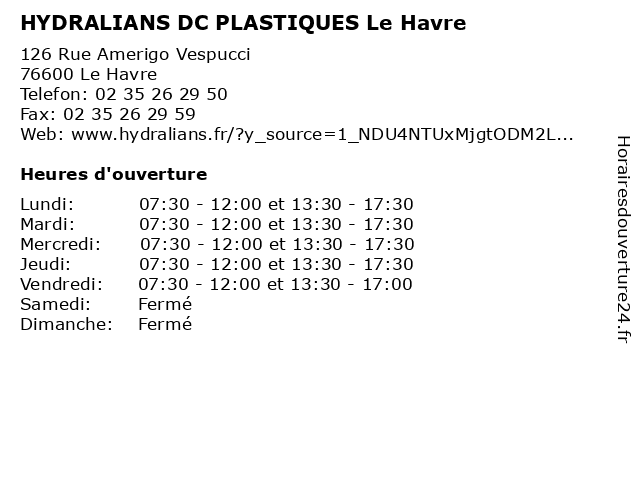 HYDRALIANS DC PLASTIQUES Le Havre

126 Rue Amerigo Vespucci
76600 Le Havre
Telefon: 02 35 26 29 50
Fax: 02 35 26 29 59
Web: www.hydralians.fr/?y_source=1_NDU4NTUxMjgtODM2L...

Heures d'ouverture

| | |
|---|---|
| Lundi: | 07:30 - 12:00 et 13:30 - 17:30 |
| Mardi: | 07:30 - 12:00 et 13:30 - 17:30 |
| Mercredi: | 07:30 - 12:00 et 13:30 - 17:30 |
| Jeudi: | 07:30 - 12:00 et 13:30 - 17:30 |
| Vendredi: | 07:30 - 12:00 et 13:30 - 17:00 |
| Samedi: | Fermé |
| Dimanche: | Fermé |

Horairesdouverture24.fr